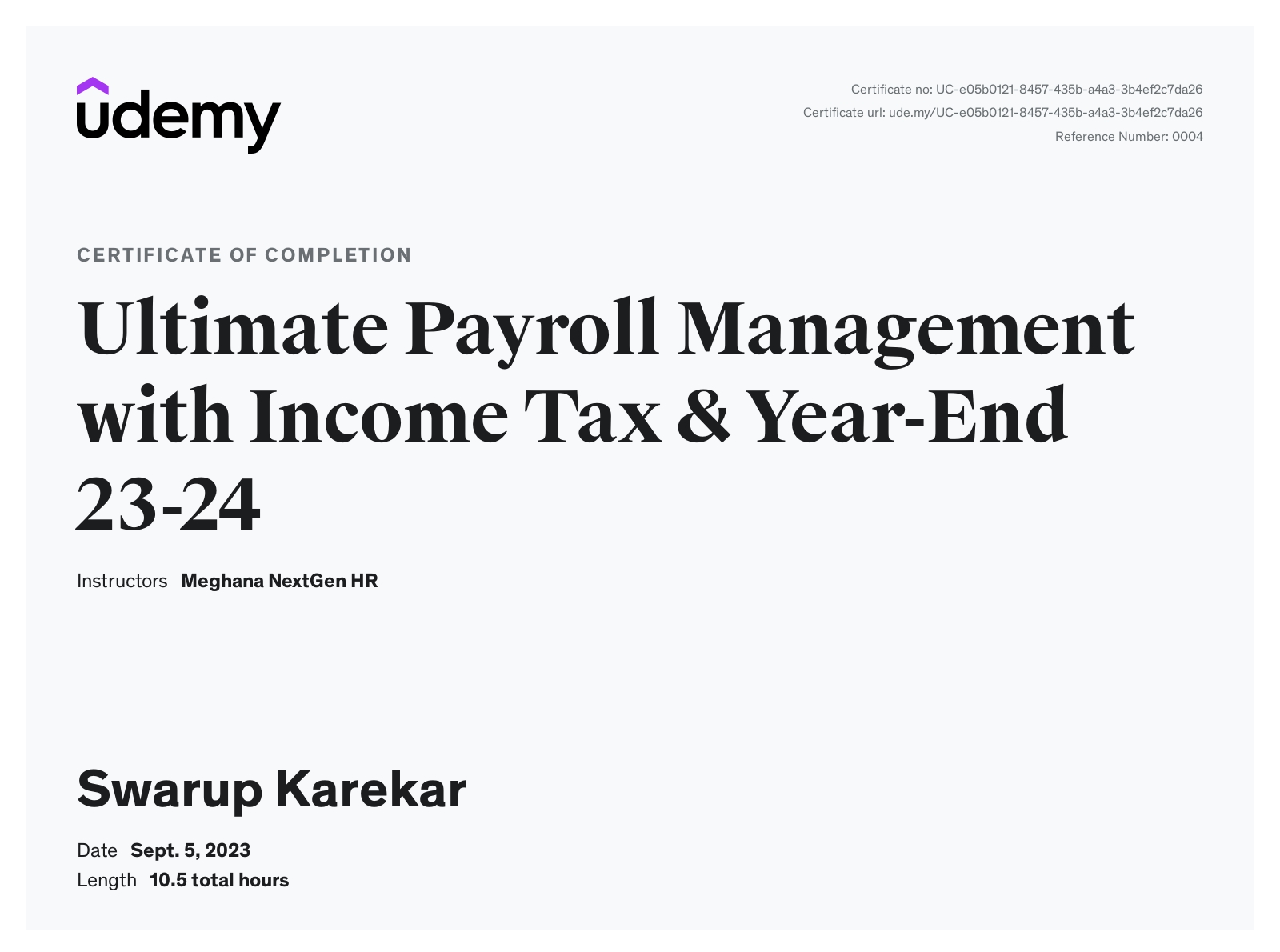 udemy

Certificate no: UC-e05b0121-8457-435b-a4a3-3b4ef2c7da26
Certificate url: ude.my/UC-e05b0121-8457-435b-a4a3-3b4ef2c7da26
Reference Number: 0004

CERTIFICATE OF COMPLETION

Ultimate Payroll Management with Income Tax & Year-End 23-24

Instructors Meghana NextGen HR

Swarup Karekar

Date Sept. 5, 2023
Length 10.5 total hours